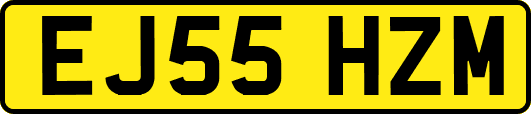 EJ55 HZM